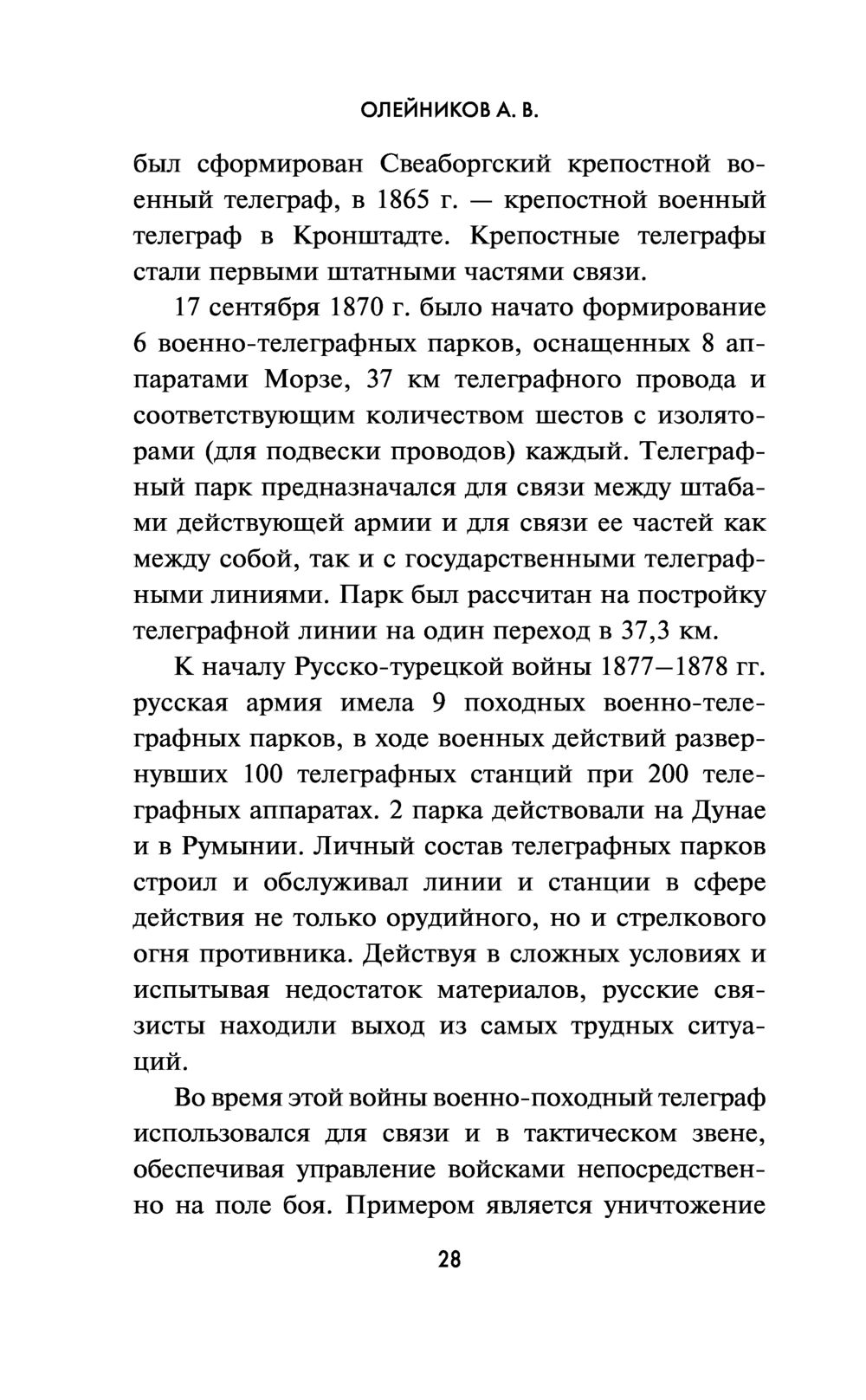 ОЛЕЙНИКОВ А. В.

был сформирован Свеаборгский крепостной военный телеграф, в 1865 г. — крепостной военный телеграф в Кронштадте. Крепостные телеграфы стали первыми штатными частями связи.

17 сентября 1870 г. было начато формирование 6 военно-телеграфных парков, оснащенных 8 аппаратами Морзе, 37 км телеграфного провода и соответствующим количеством шестов с изоляторами (для подвески проводов) каждый. Телеграфный парк предназначался для связи между штабами действующей армии и для связи ее частей как между собой, так и с государственными телеграфными линиями. Парк был рассчитан на постройку телеграфной линии на один переход в 37,3 км.

К началу Русско-турецкой войны 1877—1878 гг. русская армия имела 9 походных военно-телеграфных парков, в ходе военных действий развернувших 100 телеграфных станций при 200 телеграфных аппаратах. 2 парка действовали на Дунае и в Румынии. Личный состав телеграфных парков строил и обслуживал линии и станции в сфере действия не только орудийного, но и стрелкового огня противника. Действуя в сложных условиях и испытывая недостаток материалов, русские связисты находили выход из самых трудных ситуаций.

Во время этой войны военно-походный телеграф использовался для связи и в тактическом звене, обеспечивая управление войсками непосредственно на поле боя. Примером является уничтожение

28